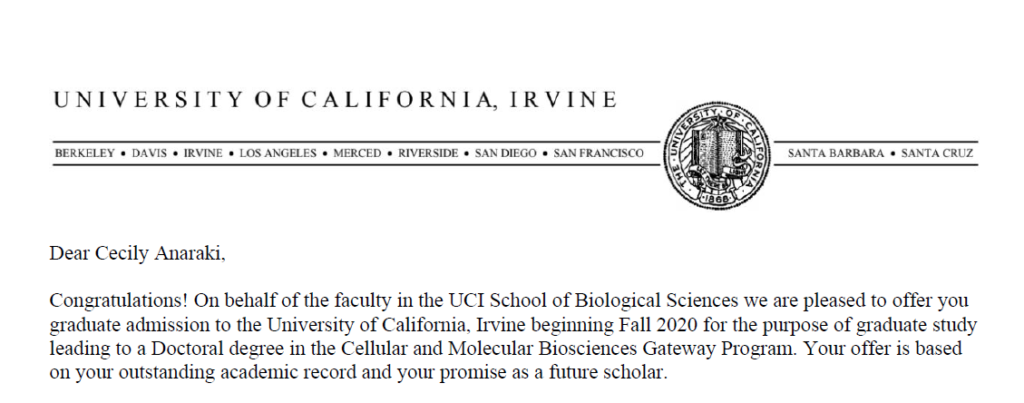 UNIVERSITY OF CALIFORNIA, IRVINE

BERKELEY • DAVIS • IRVINE • LOS ANGELES • MERCED • RIVERSIDE • SAN DIEGO • SAN FRANCISCO

THE UNIVERSITY OF CALIFORNIA 1868

SANTA BARBARA • SANTA CRUZ

Dear Cecily Anaraki,

Congratulations! On behalf of the faculty in the UCI School of Biological Sciences we are pleased to offer you graduate admission to the University of California, Irvine beginning Fall 2020 for the purpose of graduate study leading to a Doctoral degree in the Cellular and Molecular Biosciences Gateway Program. Your offer is based on your outstanding academic record and your promise as a future scholar.